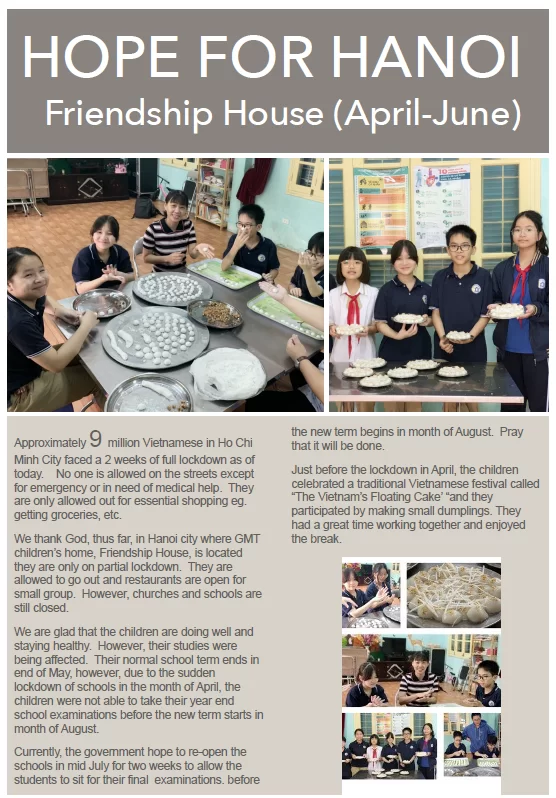 HOPE FOR HANOI

Friendship House (April-June)

Approximately 9 million Vietnamese in Ho Chi Minh City faced a 2 weeks of full lockdown as of today. No one is allowed on the streets except for emergency or in need of medical help. They are only allowed out for essential shopping eg. getting groceries, etc.

We thank God, thus far, in Hanoi city where GMT children's home, Friendship House, is located they are only on partial lockdown. They are allowed to go out and restaurants are open for small group. However, churches and schools are still closed.

We are glad that the children are doing well and staying healthy. However, their studies were being affected. Their normal school term ends in end of May, however, due to the sudden lockdown of schools in the month of April, the children were not able to take their year end school examinations before the new term starts in month of August.

Currently, the government hope to re-open the schools in mid July for two weeks to allow the students to sit for their final examinations. before the new term begins in month of August. Pray that it will be done.

Just before the lockdown in April, the children celebrated a traditional Vietnamese festival called "The Vietnam's Floating Cake' "and they participated by making small dumplings. They had a great time working together and enjoyed the break.